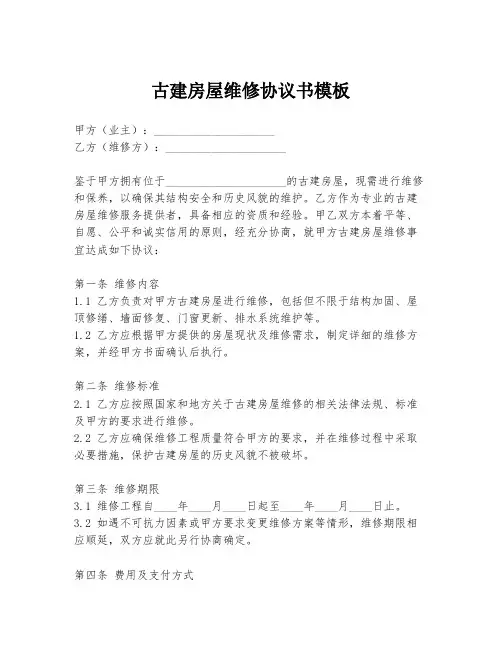 古建房屋维修协议书模板

甲方（业主）：____________________
乙方（维修方）：____________________

鉴于甲方拥有位于____________________的古建房屋，现需进行维修和保养，以确保其结构安全和历史风貌的维护。乙方作为专业的古建房屋维修服务提供者，具备相应的资质和经验。甲乙双方本着平等、自愿、公平和诚实信用的原则，经充分协商，就甲方古建房屋维修事宜达成如下协议：

第一条 维修内容
1.1 乙方负责对甲方古建房屋进行维修，包括但不限于结构加固、屋顶修缮、墙面修复、门窗更新、排水系统维护等。
1.2 乙方应根据甲方提供的房屋现状及维修需求，制定详细的维修方案，并经甲方书面确认后执行。

第二条 维修标准
2.1 乙方应按照国家和地方关于古建房屋维修的相关法律法规、标准及甲方的要求进行维修。
2.2 乙方应确保维修工程质量符合甲方的要求，并在维修过程中采取必要措施，保护古建房屋的历史风貌不被破坏。

第三条 维修期限
3.1 维修工程自____年____月____日起至____年____月____日止。
3.2 如遇不可抗力因素或甲方要求变更维修方案等情形，维修期限相应顺延，双方应就此另行协商确定。

第四条 费用及支付方式